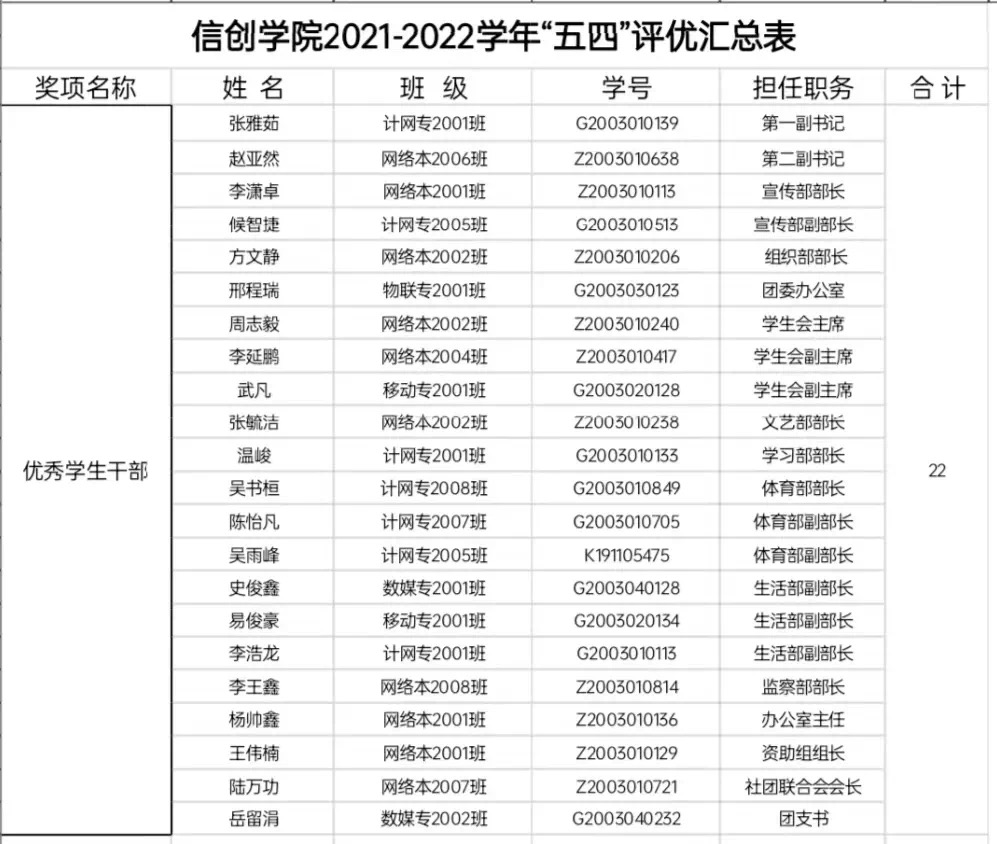 信创学院2021-2022学年“五四”评优汇总表

| 奖项名称 | 姓 名 | 班 级 | 学号 | 担任职务 | 合 计 |
|---|---|---|---|---|---|
| 优秀学生干部 | 张雅茹 | 计网专2001班 | G2003010139 | 第一副书记 | 22 |
| | 赵亚然 | 网络本2006班 | Z2003010638 | 第二副书记 | |
| | 李潇卓 | 网络本2001班 | Z2003010113 | 宣传部部长 | |
| | 候智捷 | 计网专2005班 | G2003010513 | 宣传部副部长 | |
| | 方文静 | 网络本2002班 | Z2003010206 | 组织部部长 | |
| | 邢程瑞 | 物联专2001班 | G2003030123 | 团委办公室 | |
| | 周志毅 | 网络本2002班 | Z2003010240 | 学生会主席 | |
| | 李延鹏 | 网络本2004班 | Z2003010417 | 学生会副主席 | |
| | 武凡 | 移动专2001班 | G2003020128 | 学生会副主席 | |
| | 张毓洁 | 网络本2002班 | Z2003010238 | 文艺部部长 | |
| | 温峻 | 计网专2001班 | G2003010133 | 学习部部长 | |
| | 吴书桓 | 计网专2008班 | G2003010849 | 体育部部长 | |
| | 陈怡凡 | 计网专2007班 | G2003010705 | 体育部副部长 | |
| | 吴雨峰 | 计网专2005班 | K191105475 | 体育部副部长 | |
| | 史俊鑫 | 数媒专2001班 | G2003040128 | 生活部副部长 | |
| | 易俊豪 | 移动专2001班 | G2003020134 | 生活部副部长 | |
| | 李浩龙 | 计网专2001班 | G2003010113 | 生活部副部长 | |
| | 李王鑫 | 网络本2008班 | Z2003010814 | 监察部部长 | |
| | 杨帅鑫 | 网络本2001班 | Z2003010136 | 办公室主任 | |
| | 王伟楠 | 网络本2001班 | Z2003010129 | 资助组组长 | |
| | 陆万功 | 网络本2007班 | Z2003010721 | 社团联合会会长 | |
| | 岳留涓 | 数媒专2002班 | G2003040232 | 团支书 | |